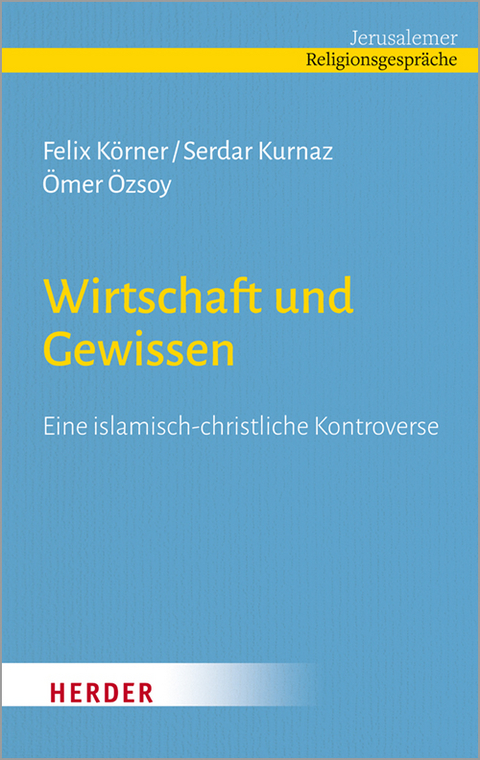 Jerusalemer
Religionsgespräche

Felix Körner / Serdar Kurnaz
Ömer Özsoy

Wirtschaft und Gewissen

Eine islamisch-christliche Kontroverse

HERDER